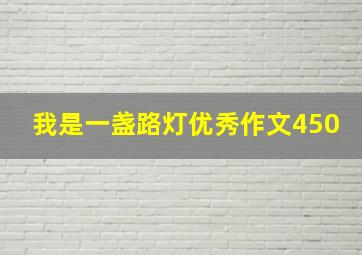 我是一盏路灯优秀作文450